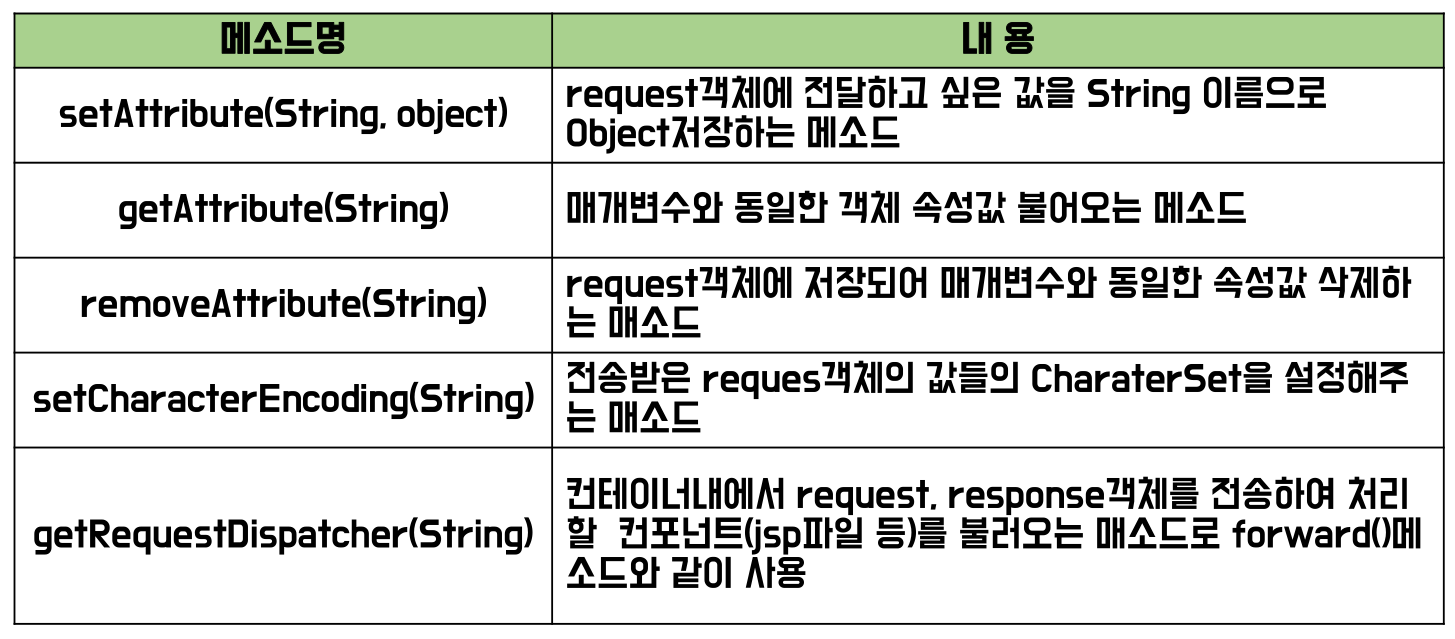 | 메소드명 | 내 용 |
|---|---|
| setAttribute(String, object) | request객체에 전달하고 싶은 값을 String 이름으로 Object저장하는 메소드 |
| getAttribute(String) | 매개변수와 동일한 객체 속성값 불어오는 메소드 |
| removeAttribute(String) | request객체에 저장되어 매개변수와 동일한 속성값 삭제하는 매소드 |
| setCharacterEncoding(String) | 전송받은 reques객체의 값들의 CharaterSet을 설정해주는 매소드 |
| getRequestDispatcher(String) | 컨테이너내에서 request, response객체를 전송하여 처리할 컨포넌트(jsp파일 등)를 불러오는 매소드로 forward()메소드와 같이 사용 |